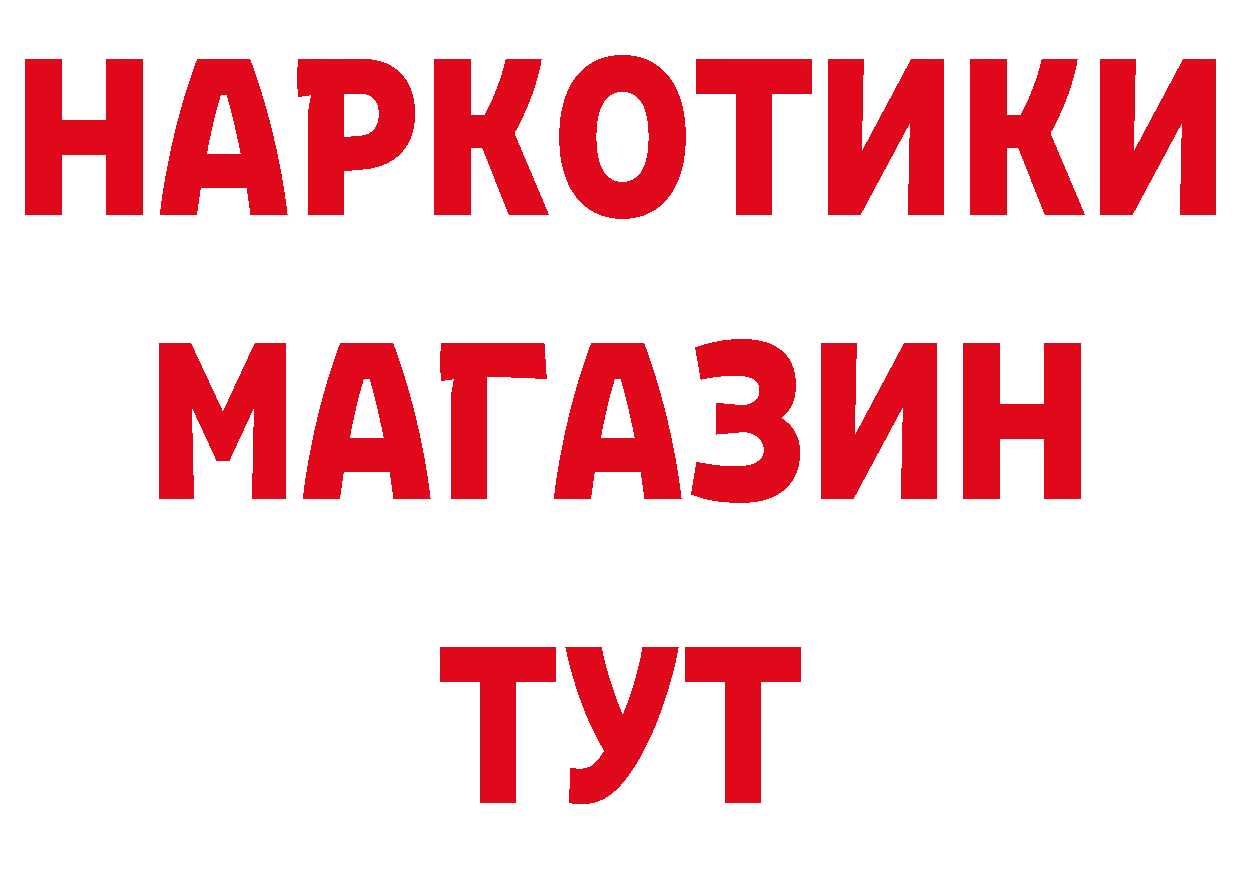 НАРКОТИКИ
МАГАЗИН
ТУТ